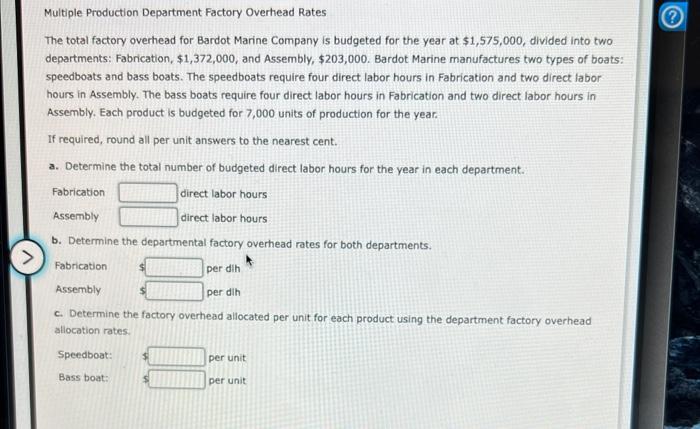 Multiple Production Department Factory Overhead Rates

The total factory overhead for Bardot Marine Company is budgeted for the year at $1,575,000, divided into two departments: Fabrication, $1,372,000, and Assembly, $203,000. Bardot Marine manufactures two types of boats: speedboats and bass boats. The speedboats require four direct labor hours in Fabrication and two direct labor hours in Assembly. The bass boats require four direct labor hours in Fabrication and two direct labor hours in Assembly. Each product is budgeted for 7,000 units of production for the year.

If required, round all per unit answers to the nearest cent.

a. Determine the total number of budgeted direct labor hours for the year in each department.

Fabrication ____ direct labor hours

Assembly ____ direct labor hours

b. Determine the departmental factory overhead rates for both departments.

Fabrication $ ____ per dlh

Assembly $ ____ per dlh

c. Determine the factory overhead allocated per unit for each product using the department factory overhead allocation rates.

Speedboat: $ ____ per unit

Bass boat: $ ____ per unit